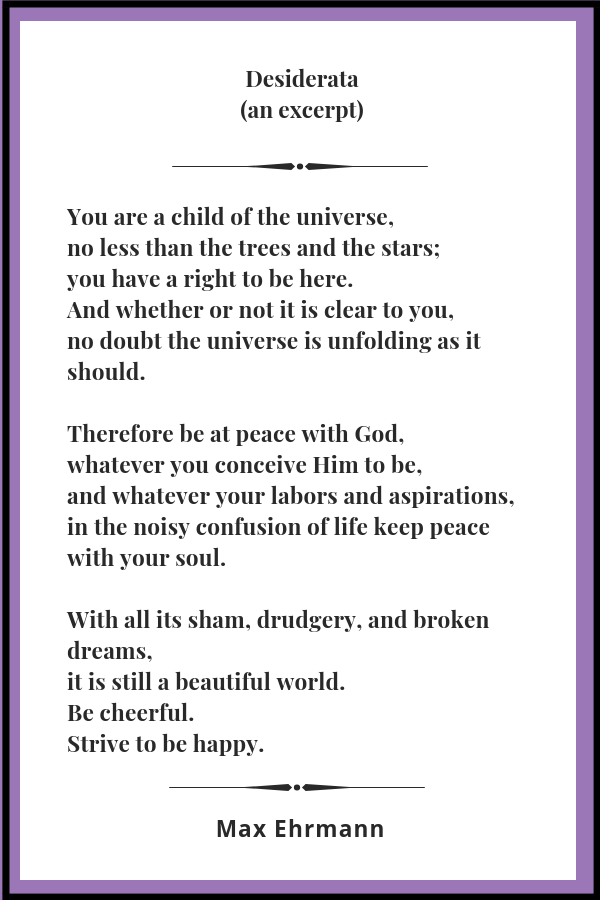 Desiderata
(an excerpt)

You are a child of the universe,
no less than the trees and the stars;
you have a right to be here.
And whether or not it is clear to you,
no doubt the universe is unfolding as it should.

Therefore be at peace with God,
whatever you conceive Him to be,
and whatever your labors and aspirations,
in the noisy confusion of life keep peace with your soul.

With all its sham, drudgery, and broken dreams,
it is still a beautiful world.
Be cheerful.
Strive to be happy.

Max Ehrmann